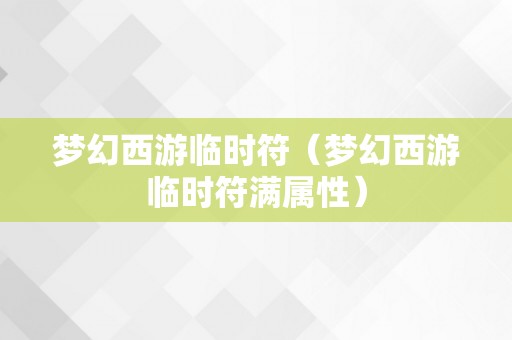 梦幻西游临时符（梦幻西游临时符满属性）